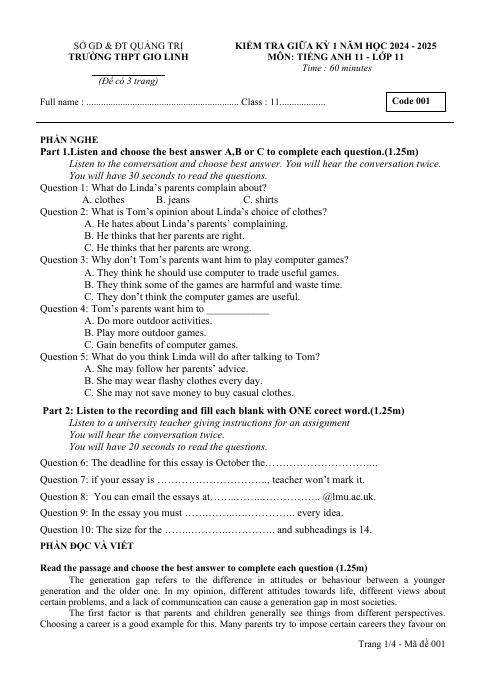 SỞ GD & ĐT QUẢNG TRỊ
TRƯỜNG THPT GIO LINH

(Đề có 3 trang)

KIỂM TRA GIỮA KỲ 1 NĂM HỌC 2024 - 2025
MÔN: TIẾNG ANH 11 - LỚP 11
Time : 60 minutes

Full name : ____ Class : 11____

Code 001

PHẦN NGHE

Part 1.Listen and choose the best answer A,B or C to complete each question.(1.25m)

Listen to the conversation and choose best answer. You will hear the conversation twice. You will have 30 seconds to read the questions.

Question 1: What do Linda's parents complain about?
A. clothes B. jeans C. shirts

Question 2: What is Tom's opinion about Linda's choice of clothes?
A. He hates about Linda's parents' complaining.
B. He thinks that her parents are right.
C. He thinks that her parents are wrong.

Question 3: Why don't Tom's parents want him to play computer games?
A. They think he should use computer to trade useful games.
B. They think some of the games are harmful and waste time.
C. They don't think the computer games are useful.

Question 4: Tom's parents want him to ____
A. Do more outdoor activities.
B. Play more outdoor games.
C. Gain benefits of computer games.

Question 5: What do you think Linda will do after talking to Tom?
A. She may follow her parents' advice.
B. She may wear flashy clothes every day.
C. She may not save money to buy casual clothes.

Part 2: Listen to the recording and fill each blank with ONE corect word.(1.25m)

Listen to a university teacher giving instructions for an assignment
You will hear the conversation twice.
You will have 20 seconds to read the questions.

Question 6: The deadline for this essay is October the____

Question 7: if your essay is ____, teacher won't mark it.

Question 8: You can email the essays at____ @lmu.ac.uk.

Question 9: In the essay you must ____ every idea.

Question 10: The size for the ____ and subheadings is 14.

PHẦN ĐỌC VÀ VIẾT

Read the passage and choose the best answer to complete each question (1.25m)

The generation gap refers to the difference in attitudes or behaviour between a younger generation and the older one. In my opinion, different attitudes towards life, different views about certain problems, and a lack of communication can cause a generation gap in most societies.

The first factor is that parents and children generally see things from different perspectives. Choosing a career is a good example for this. Many parents try to impose certain careers they favour on

Trang 1/4 - Mã đề 001